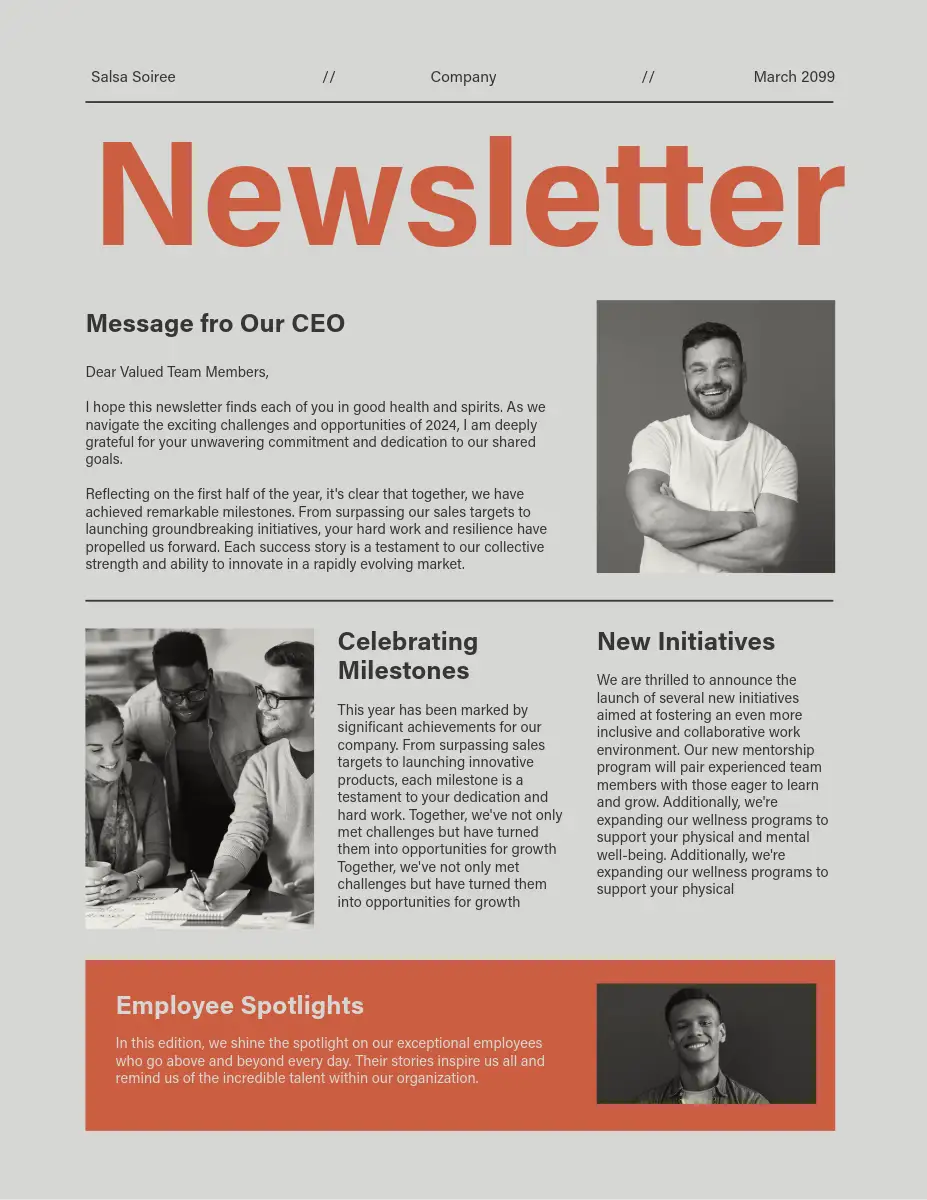 Salsa Soiree // Company // March 2099

Newsletter

Message fro Our CEO

Dear Valued Team Members,

I hope this newsletter finds each of you in good health and spirits. As we navigate the exciting challenges and opportunities of 2024, I am deeply grateful for your unwavering commitment and dedication to our shared goals.

Reflecting on the first half of the year, it's clear that together, we have achieved remarkable milestones. From surpassing our sales targets to launching groundbreaking initiatives, your hard work and resilience have propelled us forward. Each success story is a testament to our collective strength and ability to innovate in a rapidly evolving market.

Celebrating Milestones

This year has been marked by significant achievements for our company. From surpassing sales targets to launching innovative products, each milestone is a testament to your dedication and hard work. Together, we've not only met challenges but have turned them into opportunities for growth Together, we've not only met challenges but have turned them into opportunities for growth

New Initiatives

We are thrilled to announce the launch of several new initiatives aimed at fostering an even more inclusive and collaborative work environment. Our new mentorship program will pair experienced team members with those eager to learn and grow. Additionally, we're expanding our wellness programs to support your physical and mental well-being. Additionally, we're expanding our wellness programs to support your physical

Employee Spotlights

In this edition, we shine the spotlight on our exceptional employees who go above and beyond every day. Their stories inspire us all and remind us of the incredible talent within our organization.